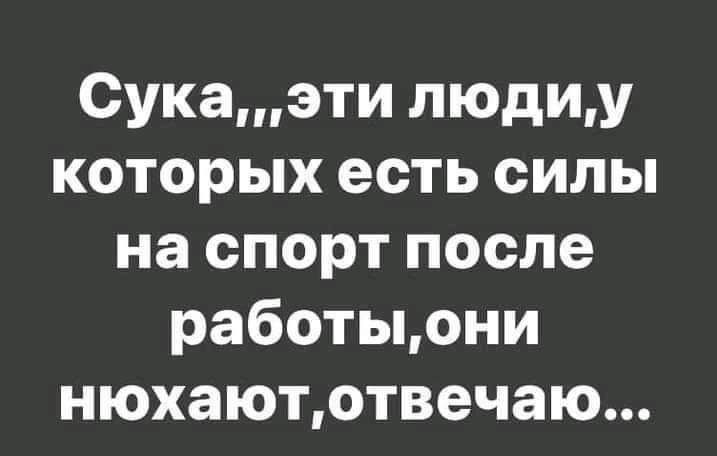 Сука,,,эти люди,у которых есть силы на спорт после работы,они нюхают,отвечаю...